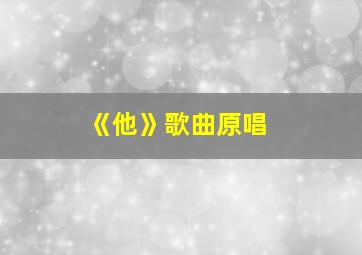 《他》歌曲原唱